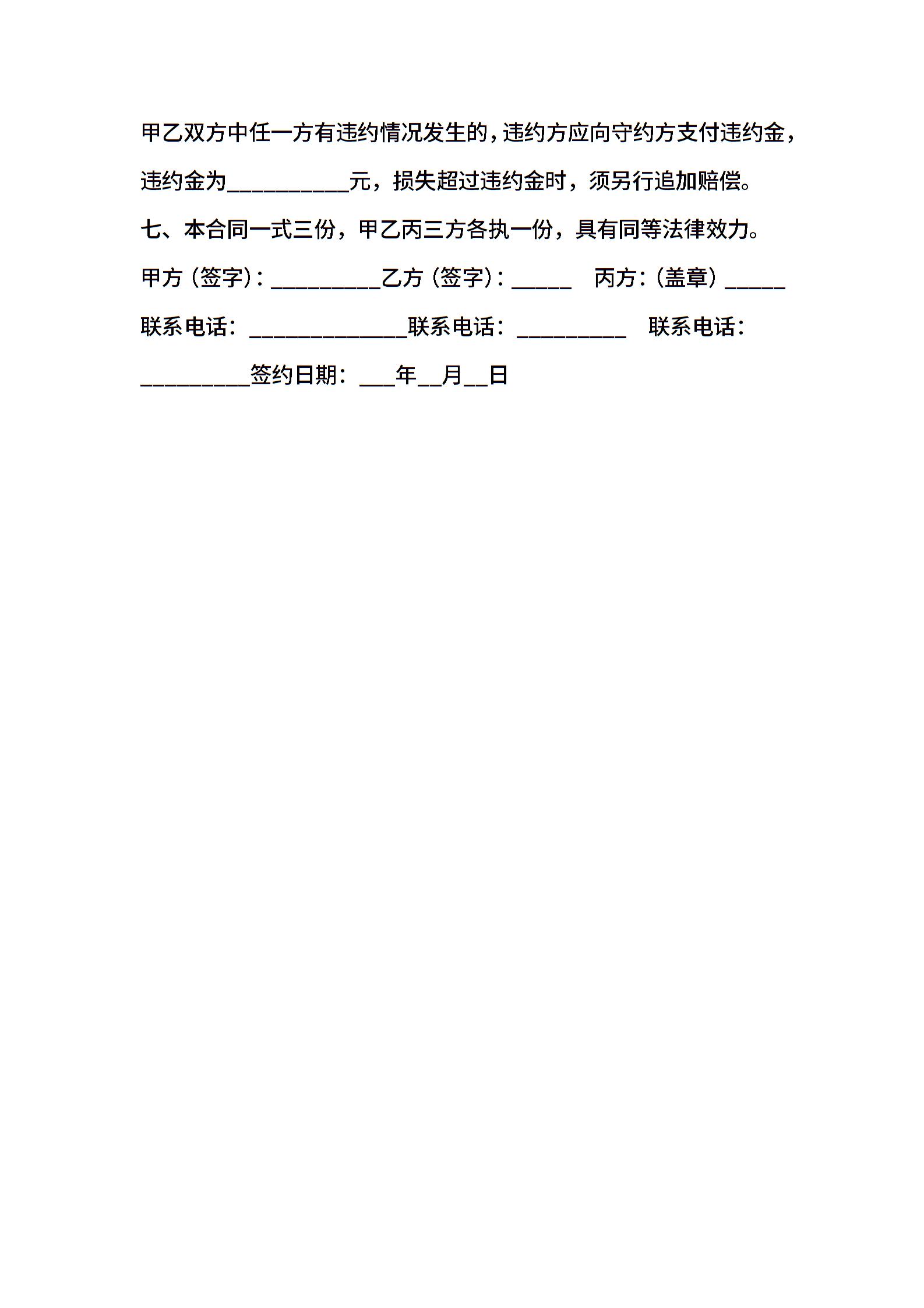 甲乙双方中任一方有违约情况发生的，违约方应向守约方支付违约金，违约金为__________元，损失超过违约金时，须另行追加赔偿。

七、本合同一式三份，甲乙丙三方各执一份，具有同等法律效力。

甲方（签字）：_________乙方（签字）：_____ 丙方：（盖章）_____

联系电话：_____________联系电话：_________ 联系电话：_________签约日期：___年__月__日